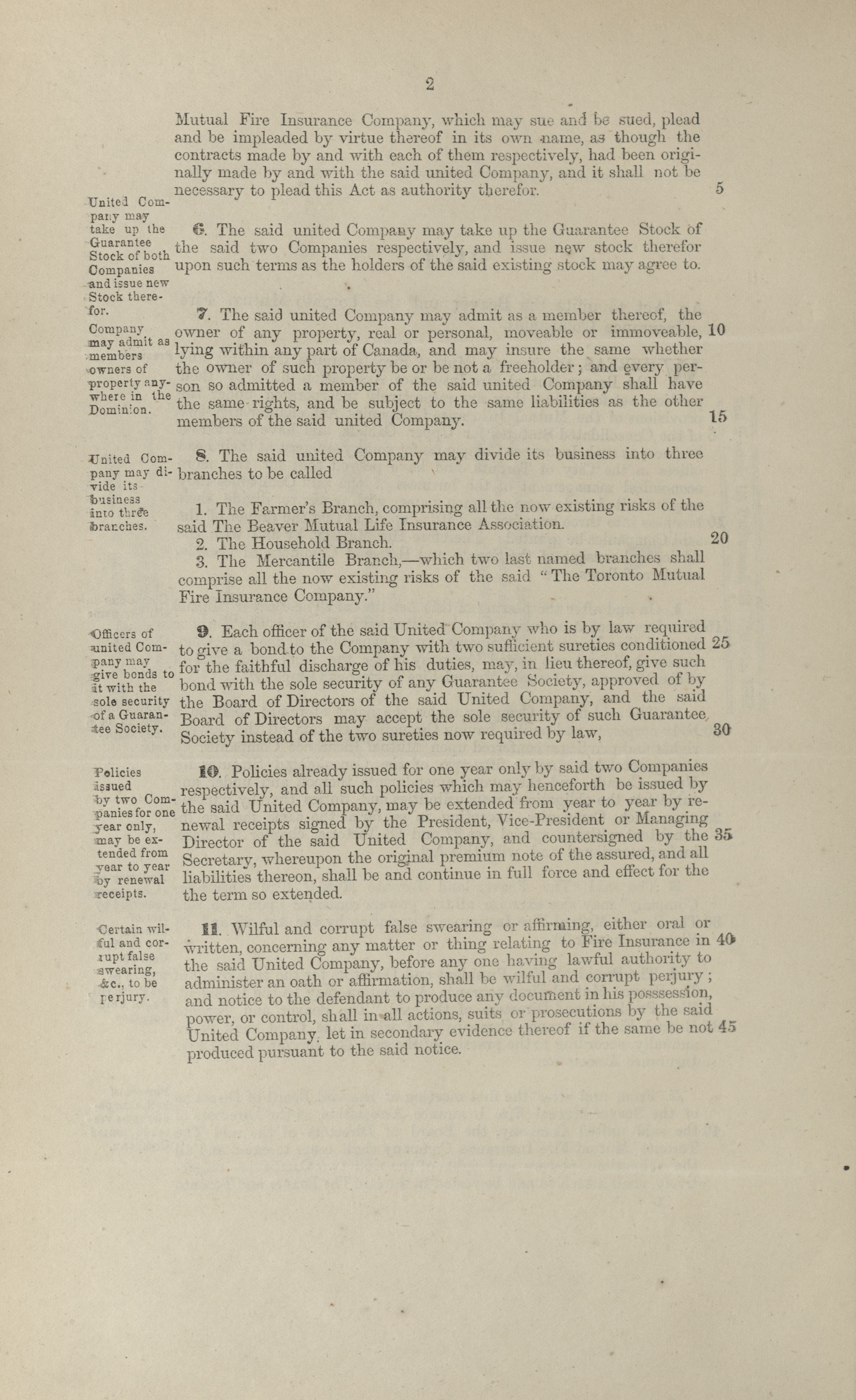 2

Mutual Fire Insurance Company, which may sue and be sued, plead and be impleaded by virtue thereof in its own name, as though the contracts made by and with each of them respectively, had been originally made by and with the said united Company, and it shall not be necessary to plead this Act as authority therefor. 5

United Company may take up the Guarantee Stock of both Companies and issue new Stock therefor.

6. The said united Company may take up the Guarantee Stock of the said two Companies respectively, and issue new stock therefor upon such terms as the holders of the said existing stock may agree to.

Company may admit as members owners of property anywhere in the Dominion.

7. The said united Company may admit as a member thereof, the owner of any property, real or personal, moveable or immoveable, 10 lying within any part of Canada, and may insure the same whether the owner of such property be or be not a freeholder; and every person so admitted a member of the said united Company shall have the same rights, and be subject to the same liabilities as the other members of the said united Company. 15

United Company may divide its business into three branches.

8. The said united Company may divide its business into three branches to be called

1. The Farmer's Branch, comprising all the now existing risks of the said The Beaver Mutual Life Insurance Association.
2. The Household Branch. 20
3. The Mercantile Branch,—which two last named branches shall comprise all the now existing risks of the said "The Toronto Mutual Fire Insurance Company."

Officers of united Company may give bonds to it with the sole security of a Guarantee Society.

9. Each officer of the said United Company who is by law required to give a bond to the Company with two sufficient sureties conditioned 25 for the faithful discharge of his duties, may, in lieu thereof, give such bond with the sole security of any Guarantee Society, approved of by the Board of Directors of the said United Company, and the said Board of Directors may accept the sole security of such Guarantee Society instead of the two sureties now required by law, 30

Policies issued by two Companies for one year only, may be extended from year to year by renewal receipts.

10. Policies already issued for one year only by said two Companies respectively, and all such policies which may henceforth be issued by the said United Company, may be extended from year to year by renewal receipts signed by the President, Vice-President or Managing Director of the said United Company, and countersigned by the 35 Secretary, whereupon the original premium note of the assured, and all liabilities thereon, shall be and continue in full force and effect for the the term so extended.

Certain wilful and corrupt false swearing, &c., to be perjury.

11. Wilful and corrupt false swearing or affirming, either oral or written, concerning any matter or thing relating to Fire Insurance in 40 the said United Company, before any one having lawful authority to administer an oath or affirmation, shall be wilful and corrupt perjury; and notice to the defendant to produce any document in his possession, power, or control, shall in all actions, suits or prosecutions by the said United Company, let in secondary evidence thereof if the same be not 45 produced pursuant to the said notice.